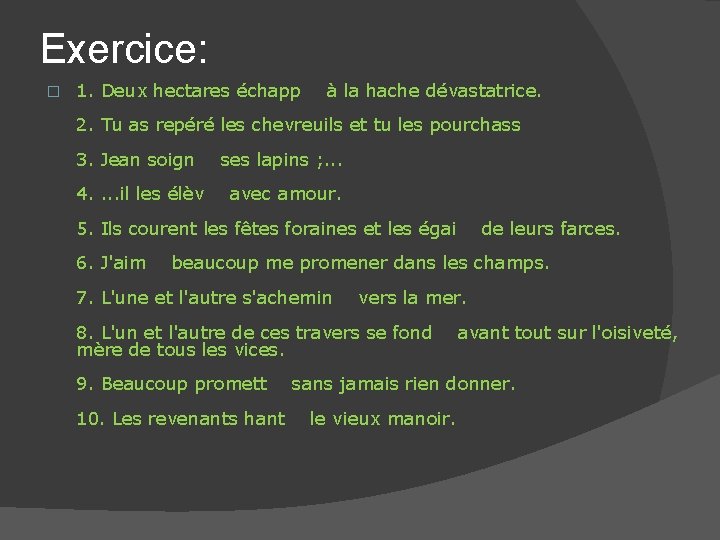 Exercice:

1. Deux hectares échapp à la hache dévastatrice.

2. Tu as repéré les chevreuils et tu les pourchass

3. Jean soign ses lapins ;...

4. ...il les élèv avec amour.

5. Ils courent les fêtes foraines et les égai de leurs farces.

6. J'aim beaucoup me promener dans les champs.

7. L'une et l'autre s'achemin vers la mer.

8. L'un et l'autre de ces travers se fond avant tout sur l'oisiveté, mère de tous les vices.

9. Beaucoup promett sans jamais rien donner.

10. Les revenants hant le vieux manoir.